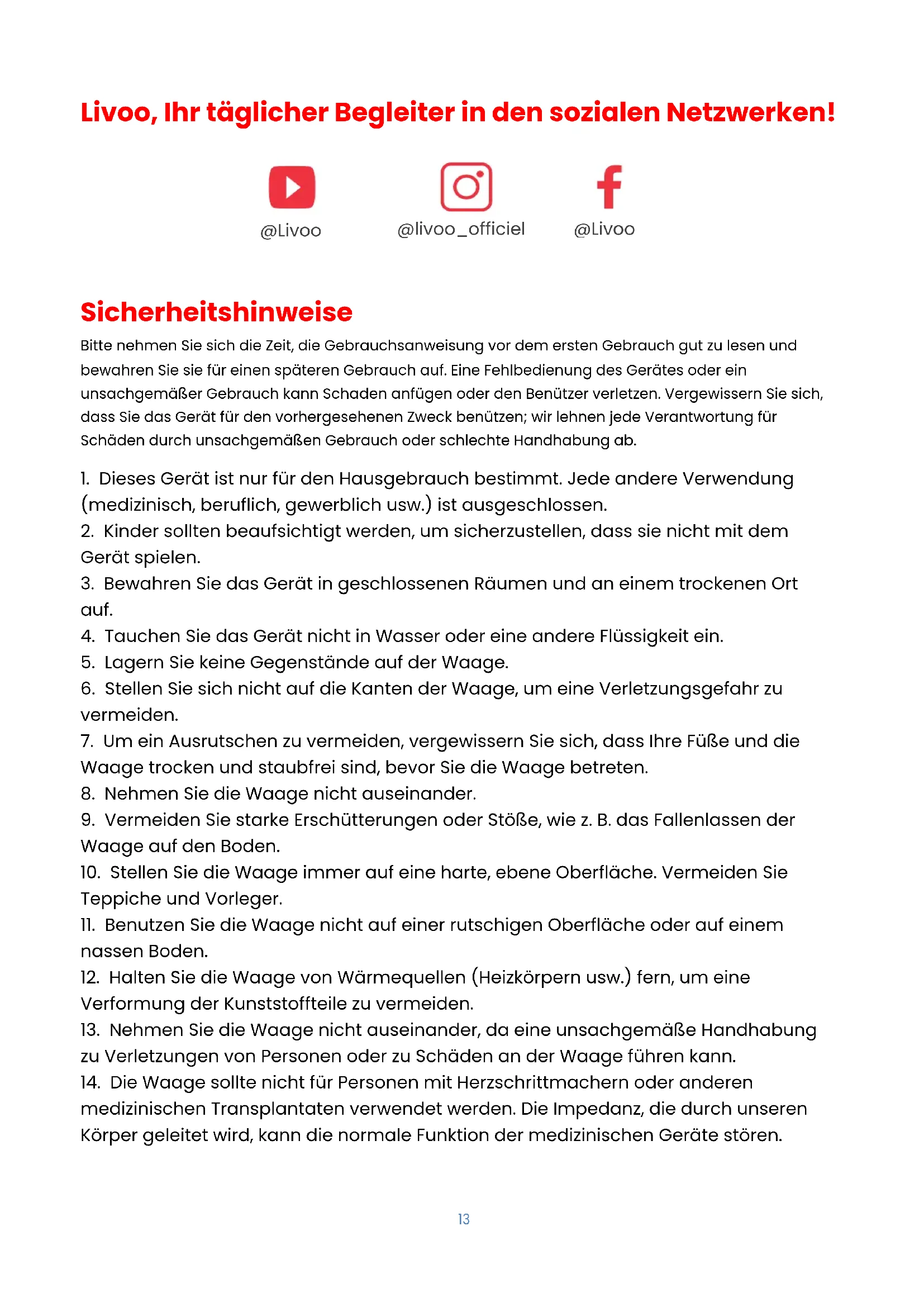 Livoo, Ihr täglicher Begleiter in den sozialen Netzwerken!

@Livoo

@livoo_officiel

@Livoo

Sicherheitshinweise

Bitte nehmen Sie sich die Zeit, die Gebrauchsanweisung vor dem ersten Gebrauch gut zu lesen und bewahren Sie sie für einen späteren Gebrauch auf. Eine Fehlbedienung des Gerätes oder ein unsachgemäßer Gebrauch kann Schaden anfügen oder den Benützer verletzen. Vergewissern Sie sich, dass Sie das Gerät für den vorhergesehenen Zweck benützen; wir lehnen jede Verantwortung für Schäden durch unsachgemäßen Gebrauch oder schlechte Handhabung ab.

1. Dieses Gerät ist nur für den Hausgebrauch bestimmt. Jede andere Verwendung (medizinisch, beruflich, gewerblich usw.) ist ausgeschlossen.
2. Kinder sollten beaufsichtigt werden, um sicherzustellen, dass sie nicht mit dem Gerät spielen.
3. Bewahren Sie das Gerät in geschlossenen Räumen und an einem trockenen Ort auf.
4. Tauchen Sie das Gerät nicht in Wasser oder eine andere Flüssigkeit ein.
5. Lagern Sie keine Gegenstände auf der Waage.
6. Stellen Sie sich nicht auf die Kanten der Waage, um eine Verletzungsgefahr zu vermeiden.
7. Um ein Ausrutschen zu vermeiden, vergewissern Sie sich, dass Ihre Füße und die Waage trocken und staubfrei sind, bevor Sie die Waage betreten.
8. Nehmen Sie die Waage nicht auseinander.
9. Vermeiden Sie starke Erschütterungen oder Stöße, wie z. B. das Fallenlassen der Waage auf den Boden.
10. Stellen Sie die Waage immer auf eine harte, ebene Oberfläche. Vermeiden Sie Teppiche und Vorleger.
11. Benutzen Sie die Waage nicht auf einer rutschigen Oberfläche oder auf einem nassen Boden.
12. Halten Sie die Waage von Wärmequellen (Heizkörpern usw.) fern, um eine Verformung der Kunststoffteile zu vermeiden.
13. Nehmen Sie die Waage nicht auseinander, da eine unsachgemäße Handhabung zu Verletzungen von Personen oder zu Schäden an der Waage führen kann.
14. Die Waage sollte nicht für Personen mit Herzschrittmachern oder anderen medizinischen Transplantaten verwendet werden. Die Impedanz, die durch unseren Körper geleitet wird, kann die normale Funktion der medizinischen Geräte stören.

13